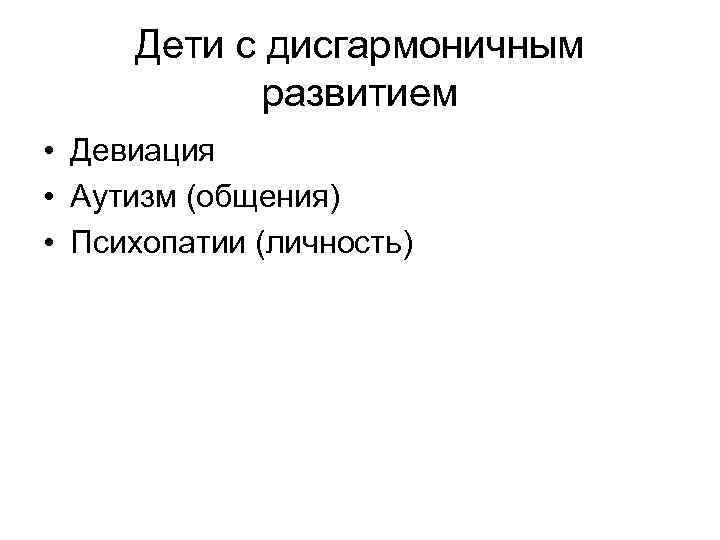 Дети с дисгармоничным развитием

• Девиация
• Аутизм (общения)
• Психопатии (личность)